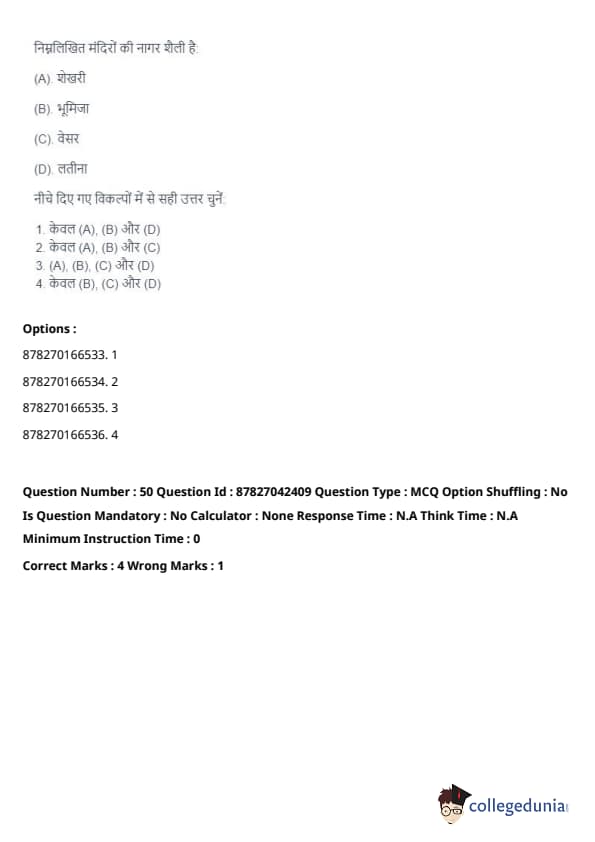 निम्नलिखित मंदिरों की नागर शैली है:

(A). शेखरी

(B). भूमिजा

(C). वेसर

(D). लतीना

नीचे दिए गए विकल्पों में से सही उत्तर चुनें:

1. केवल (A), (B) और (D)
2. केवल (A), (B) और (C)
3. (A), (B), (C) और (D)
4. केवल (B), (C) और (D)

Options :

878270166533. 1

878270166534. 2

878270166535. 3

878270166536. 4

Question Number : 50 Question Id : 87827042409 Question Type : MCQ Option Shuffling : No Is Question Mandatory : No Calculator : None Response Time : N.A Think Time : N.A Minimum Instruction Time : 0

Correct Marks : 4 Wrong Marks : 1

collegedunia